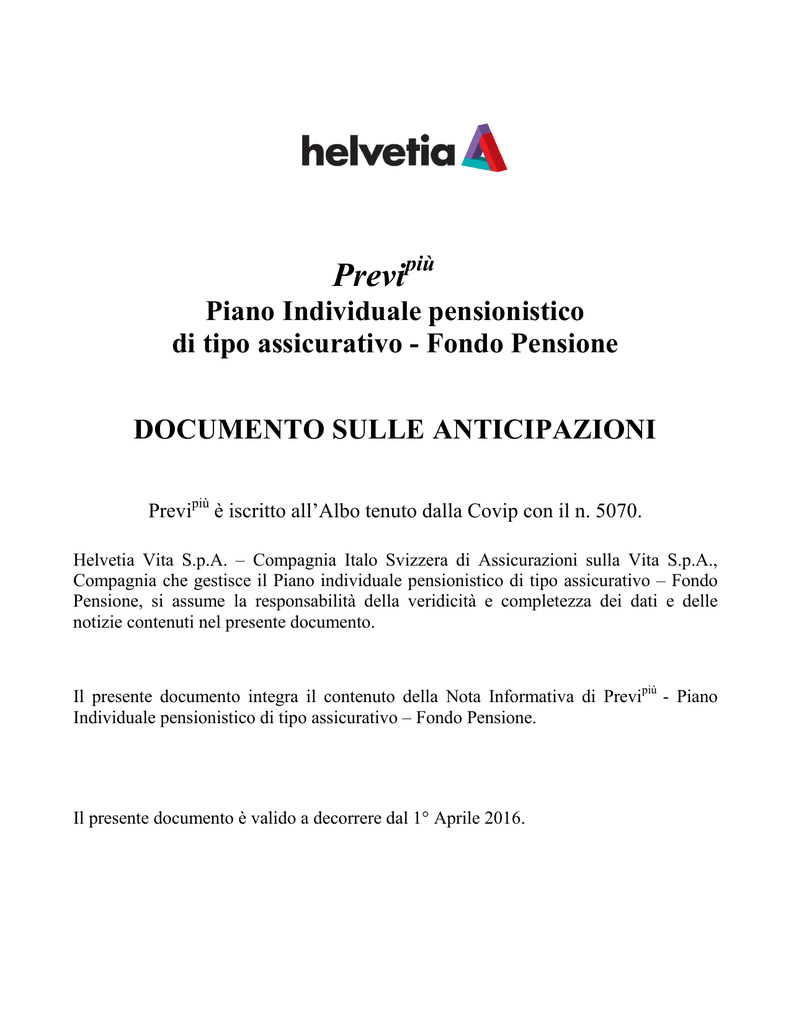 helvetia

Previ$^{più}$
Piano Individuale pensionistico
di tipo assicurativo - Fondo Pensione

DOCUMENTO SULLE ANTICIPAZIONI

Previ$^{più}$ è iscritto all'Albo tenuto dalla Covip con il n. 5070.

Helvetia Vita S.p.A. – Compagnia Italo Svizzera di Assicurazioni sulla Vita S.p.A., Compagnia che gestisce il Piano individuale pensionistico di tipo assicurativo – Fondo Pensione, si assume la responsabilità della veridicità e completezza dei dati e delle notizie contenuti nel presente documento.

Il presente documento integra il contenuto della Nota Informativa di Previ$^{più}$ - Piano Individuale pensionistico di tipo assicurativo – Fondo Pensione.

Il presente documento è valido a decorrere dal 1° Aprile 2016.